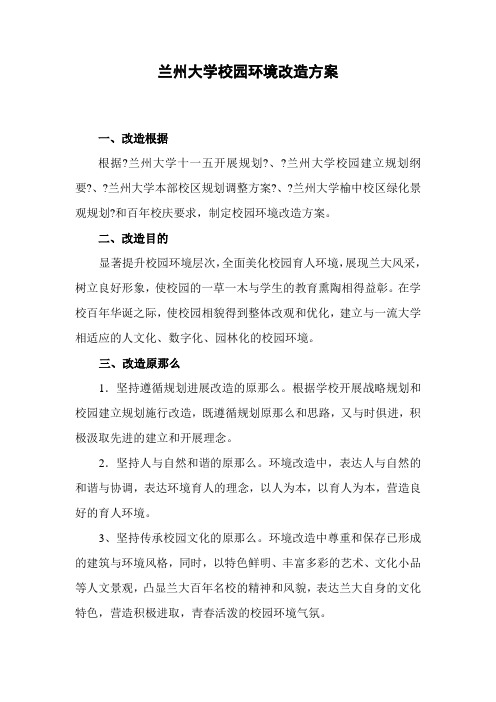 兰州大学校园环境改造方案

一、改造根据

根据?兰州大学十一五开展规划?、?兰州大学校园建立规划纲要?、?兰州大学本部校区规划调整方案?、?兰州大学榆中校区绿化景观规划?和百年校庆要求，制定校园环境改造方案。

二、改造目的

显著提升校园环境层次，全面美化校园育人环境，展现兰大风采，树立良好形象，使校园的一草一木与学生的教育熏陶相得益彰。在学校百年华诞之际，使校园相貌得到整体改观和优化，建立与一流大学相适应的人文化、数字化、园林化的校园环境。

三、改造原那么

1．坚持遵循规划进展改造的原那么。根据学校开展战略规划和校园建立规划施行改造，既遵循规划原那么和思路，又与时俱进，积极汲取先进的建立和开展理念。

2．坚持人与自然和谐的原那么。环境改造中，表达人与自然的和谐与协调，表达环境育人的理念，以人为本，以育人为本，营造良好的育人环境。

3、坚持传承校园文化的原那么。环境改造中尊重和保存已形成的建筑与环境风格，同时，以特色鲜明、丰富多彩的艺术、文化小品等人文景观，凸显兰大百年名校的精神和风貌，表达兰大自身的文化特色，营造积极进取，青春活泼的校园环境气氛。